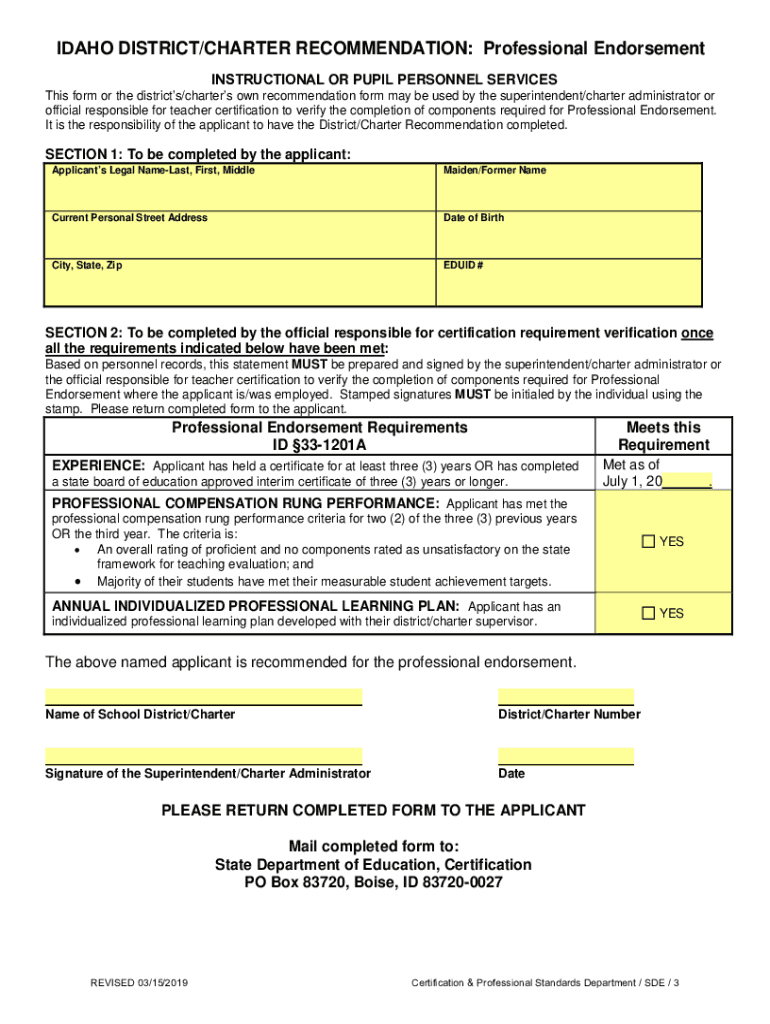 IDAHO DISTRICT/CHARTER RECOMMENDATION: Professional Endorsement

INSTRUCTIONAL OR PUPIL PERSONNEL SERVICES

This form or the district's/charter's own recommendation form may be used by the superintendent/charter administrator or official responsible for teacher certification to verify the completion of components required for Professional Endorsement. It is the responsibility of the applicant to have the District/Charter Recommendation completed.

SECTION 1: To be completed by the applicant:

| Applicant's Legal Name-Last, First, Middle | Maiden/Former Name |
|---|---|
| Current Personal Street Address | Date of Birth |
| City, State, Zip | EDUID # |

SECTION 2: To be completed by the official responsible for certification requirement verification once all the requirements indicated below have been met:

Based on personnel records, this statement MUST be prepared and signed by the superintendent/charter administrator or the official responsible for teacher certification to verify the completion of components required for Professional Endorsement where the applicant is/was employed. Stamped signatures MUST be initialed by the individual using the stamp. Please return completed form to the applicant.

| Professional Endorsement Requirements ID §33-1201A | Meets this Requirement |
|---|---|
| EXPERIENCE: Applicant has held a certificate for at least three (3) years OR has completed a state board of education approved interim certificate of three (3) years or longer. | Met as of July 1, 20______. |
| PROFESSIONAL COMPENSATION RUNG PERFORMANCE: Applicant has met the professional compensation rung performance criteria for two (2) of the three (3) previous years OR the third year. The criteria is: • An overall rating of proficient and no components rated as unsatisfactory on the state framework for teaching evaluation; and • Majority of their students have met their measurable student achievement targets. | ☐ YES |
| ANNUAL INDIVIDUALIZED PROFESSIONAL LEARNING PLAN: Applicant has an individualized professional learning plan developed with their district/charter supervisor. | ☐ YES |

The above named applicant is recommended for the professional endorsement.

Name of School District/Charter

District/Charter Number

Signature of the Superintendent/Charter Administrator

Date

PLEASE RETURN COMPLETED FORM TO THE APPLICANT

Mail completed form to:
State Department of Education, Certification
PO Box 83720, Boise, ID 83720-0027

REVISED 03/15/2019

Certification & Professional Standards Department / SDE / 3